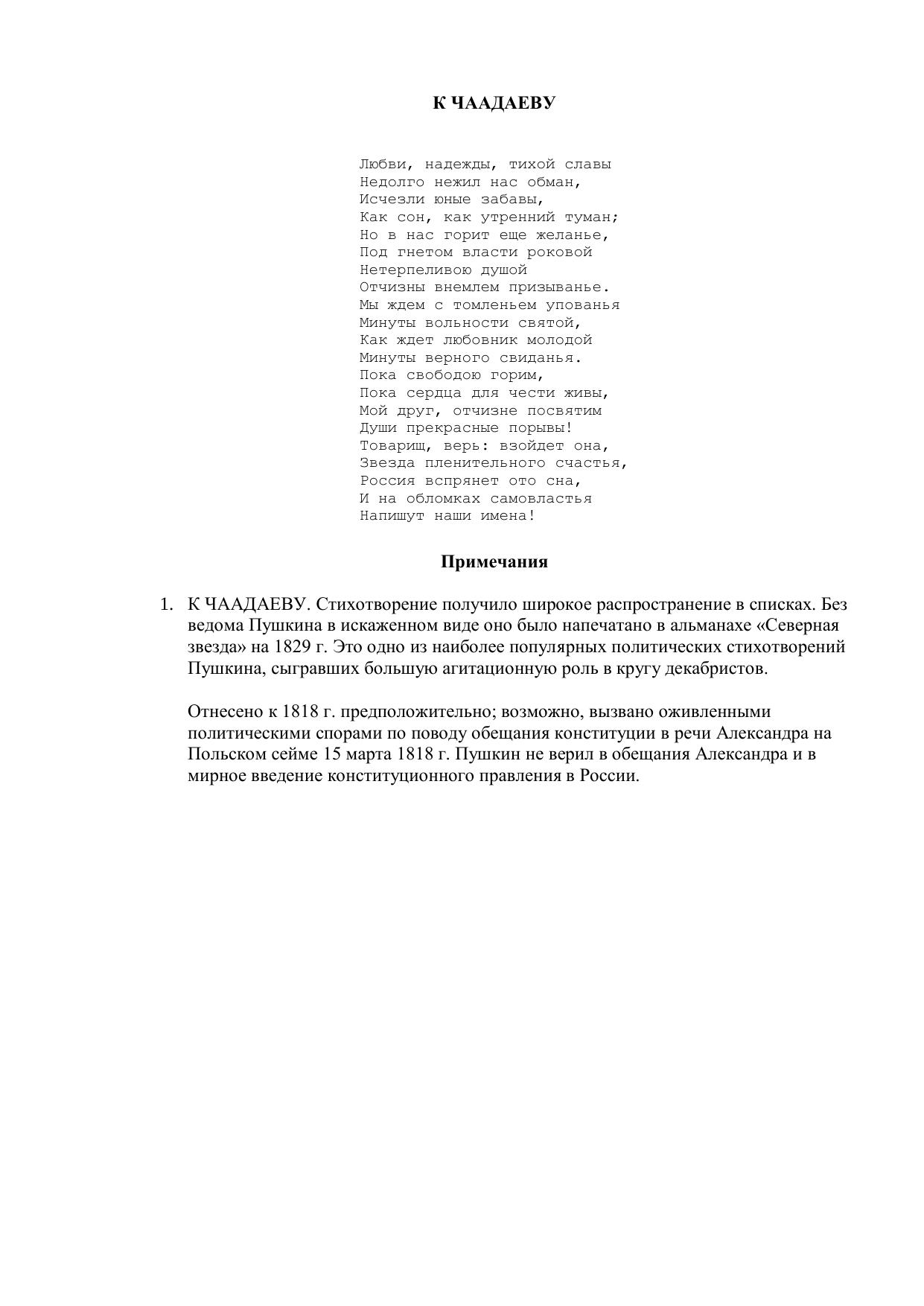 К ЧААДАЕВУ

Любви, надежды, тихой славы
Недолго нежил нас обман,
Исчезли юные забавы,
Как сон, как утренний туман;
Но в нас горит еще желанье,
Под гнетом власти роковой
Нетерпеливою душой
Отчизны внемлем призыванье.
Мы ждем с томленьем упованья
Минуты вольности святой,
Как ждет любовник молодой
Минуты верного свиданья.
Пока свободою горим,
Пока сердца для чести живы,
Мой друг, отчизне посвятим
Души прекрасные порывы!
Товарищ, верь: взойдет она,
Звезда пленительного счастья,
Россия вспрянет ото сна,
И на обломках самовластья
Напишут наши имена!

Примечания

1. К ЧААДАЕВУ. Стихотворение получило широкое распространение в списках. Без ведома Пушкина в искаженном виде оно было напечатано в альманахе «Северная звезда» на 1829 г. Это одно из наиболее популярных политических стихотворений Пушкина, сыгравших большую агитационную роль в кругу декабристов.

Отнесено к 1818 г. предположительно; возможно, вызвано оживленными политическими спорами по поводу обещания конституции в речи Александра на Польском сейме 15 марта 1818 г. Пушкин не верил в обещания Александра и в мирное введение конституционного правления в России.